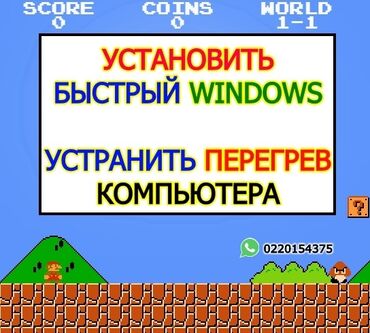 SCORE
0

COINS
0

WORLD
1-1

УСТАНОВИТЬ
БЫСТРЫЙ WINDOWS

УСТРАНИТЬ ПЕРЕГРЕВ
КОМПЬЮТЕРА

?

0220154375